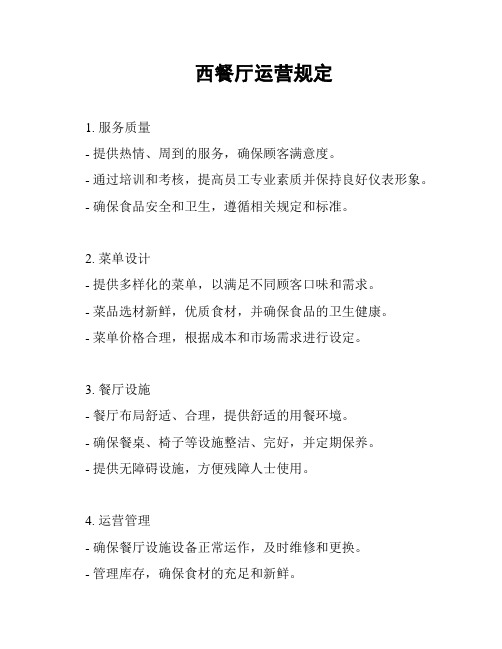 西餐厅运营规定

1. 服务质量
- 提供热情、周到的服务，确保顾客满意度。
- 通过培训和考核，提高员工专业素质并保持良好仪表形象。
- 确保食品安全和卫生，遵循相关规定和标准。

2. 菜单设计
- 提供多样化的菜单，以满足不同顾客口味和需求。
- 菜品选材新鲜，优质食材，并确保食品的卫生健康。
- 菜单价格合理，根据成本和市场需求进行设定。

3. 餐厅设施
- 餐厅布局舒适、合理，提供舒适的用餐环境。
- 确保餐桌、椅子等设施整洁、完好，并定期保养。
- 提供无障碍设施，方便残障人士使用。

4. 运营管理
- 确保餐厅设施设备正常运作，及时维修和更换。
- 管理库存，确保食材的充足和新鲜。